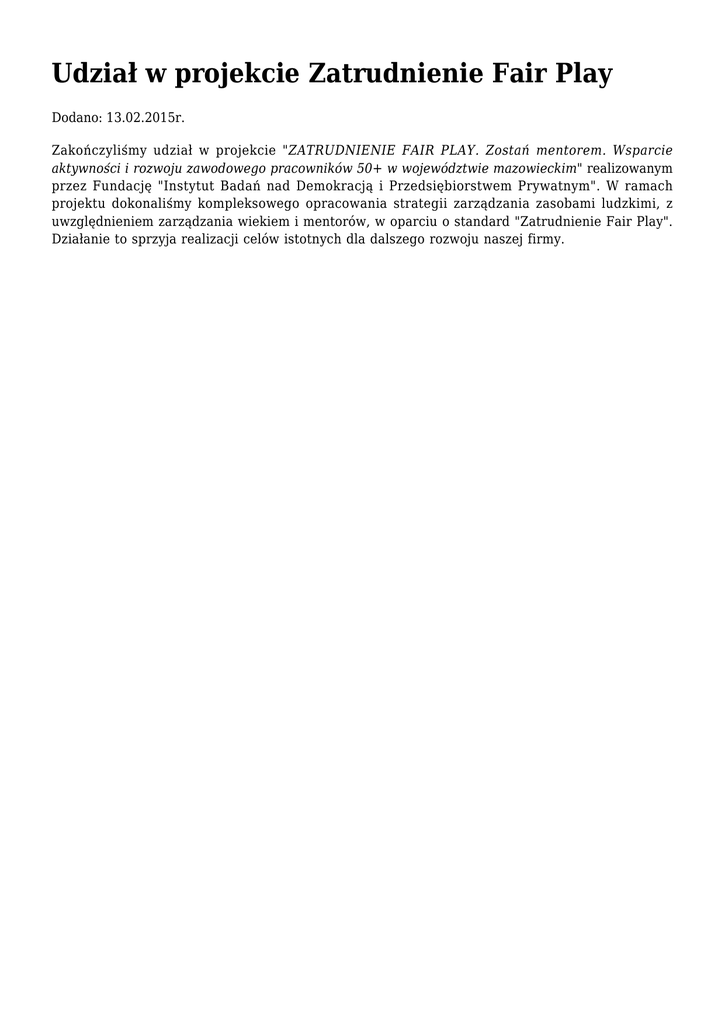 Udział w projekcie Zatrudnienie Fair Play

Dodano: 13.02.2015r.

Zakończyliśmy udział w projekcie "ZATRUDNIENIE FAIR PLAY. Zostań mentorem. Wsparcie aktywności i rozwoju zawodowego pracowników 50+ w województwie mazowieckim" realizowanym przez Fundację "Instytut Badań nad Demokracją i Przedsiębiorstwem Prywatnym". W ramach projektu dokonaliśmy kompleksowego opracowania strategii zarządzania zasobami ludzkimi, z uwzględnieniem zarządzania wiekiem i mentorów, w oparciu o standard "Zatrudnienie Fair Play". Działanie to sprzyja realizacji celów istotnych dla dalszego rozwoju naszej firmy.